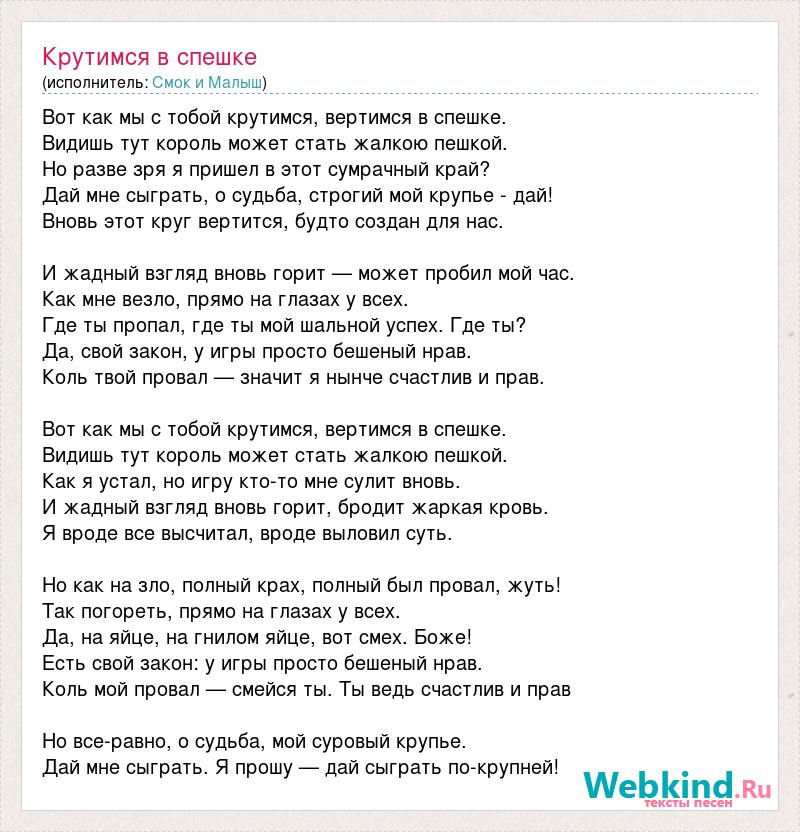 Крутимся в спешке
(исполнитель: Смок и Малыш)

Вот как мы с тобой крутимся, вертимся в спешке.
Видишь тут король может стать жалкою пешкой.
Но разве зря я пришел в этот сумрачный край?
Дай мне сыграть, о судьба, строгий мой крупье - дай!
Вновь этот круг вертится, будто создан для нас.

И жадный взгляд вновь горит — может пробил мой час.
Как мне везло, прямо на глазах у всех.
Где ты пропал, где ты мой шальной успех. Где ты?
Да, свой закон, у игры просто бешеный нрав.
Коль твой провал — значит я нынче счастлив и прав.

Вот как мы с тобой крутимся, вертимся в спешке.
Видишь тут король может стать жалкою пешкой.
Как я устал, но игру кто-то мне сулит вновь.
И жадный взгляд вновь горит, бродит жаркая кровь.
Я вроде все высчитал, вроде выловил суть.

Но как на зло, полный крах, полный был провал, жуть!
Так погореть, прямо на глазах у всех.
Да, на яйце, на гнилом яйце, вот смех. Боже!
Есть свой закон: у игры просто бешеный нрав.
Коль мой провал — смейся ты. Ты ведь счастлив и прав

Но все-равно, о судьба, мой суровый крупье.
Дай мне сыграть. Я прошу — дай сыграть по-крупней!

Webkind.Ru
тексты песен